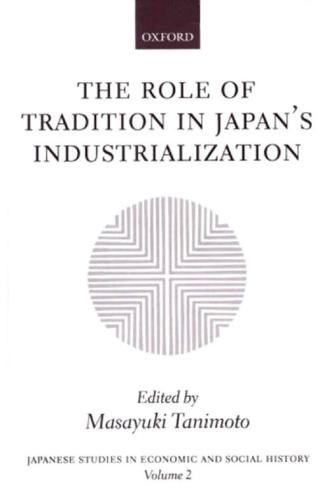 OXFORD

THE ROLE OF TRADITION IN JAPAN'S INDUSTRIALIZATION

Edited by
Masayuki Tanimoto

JAPANESE STUDIES IN ECONOMIC AND SOCIAL HISTORY
Volume 2